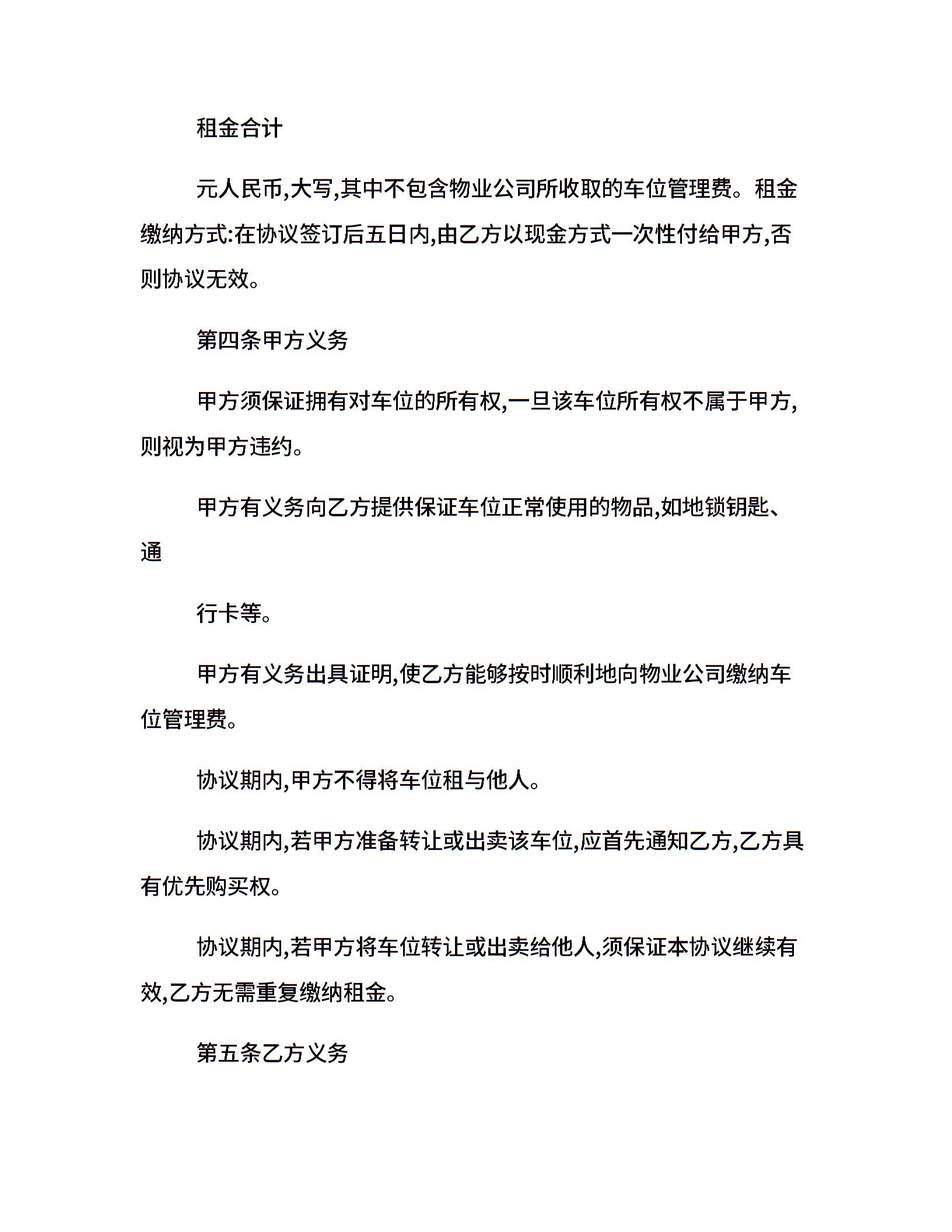 租金合计

元人民币,大写,其中不包含物业公司所收取的车位管理费。租金缴纳方式:在协议签订后五日内,由乙方以现金方式一次性付给甲方,否则协议无效。

第四条甲方义务

甲方须保证拥有对车位的所有权,一旦该车位所有权不属于甲方,则视为甲方违约。

甲方有义务向乙方提供保证车位正常使用的物品,如地锁钥匙、通

行卡等。

甲方有义务出具证明,使乙方能够按时顺利地向物业公司缴纳车位管理费。

协议期内,甲方不得将车位租与他人。

协议期内,若甲方准备转让或出卖该车位,应首先通知乙方,乙方具有优先购买权。

协议期内,若甲方将车位转让或出卖给他人,须保证本协议继续有效,乙方无需重复缴纳租金。

第五条乙方义务